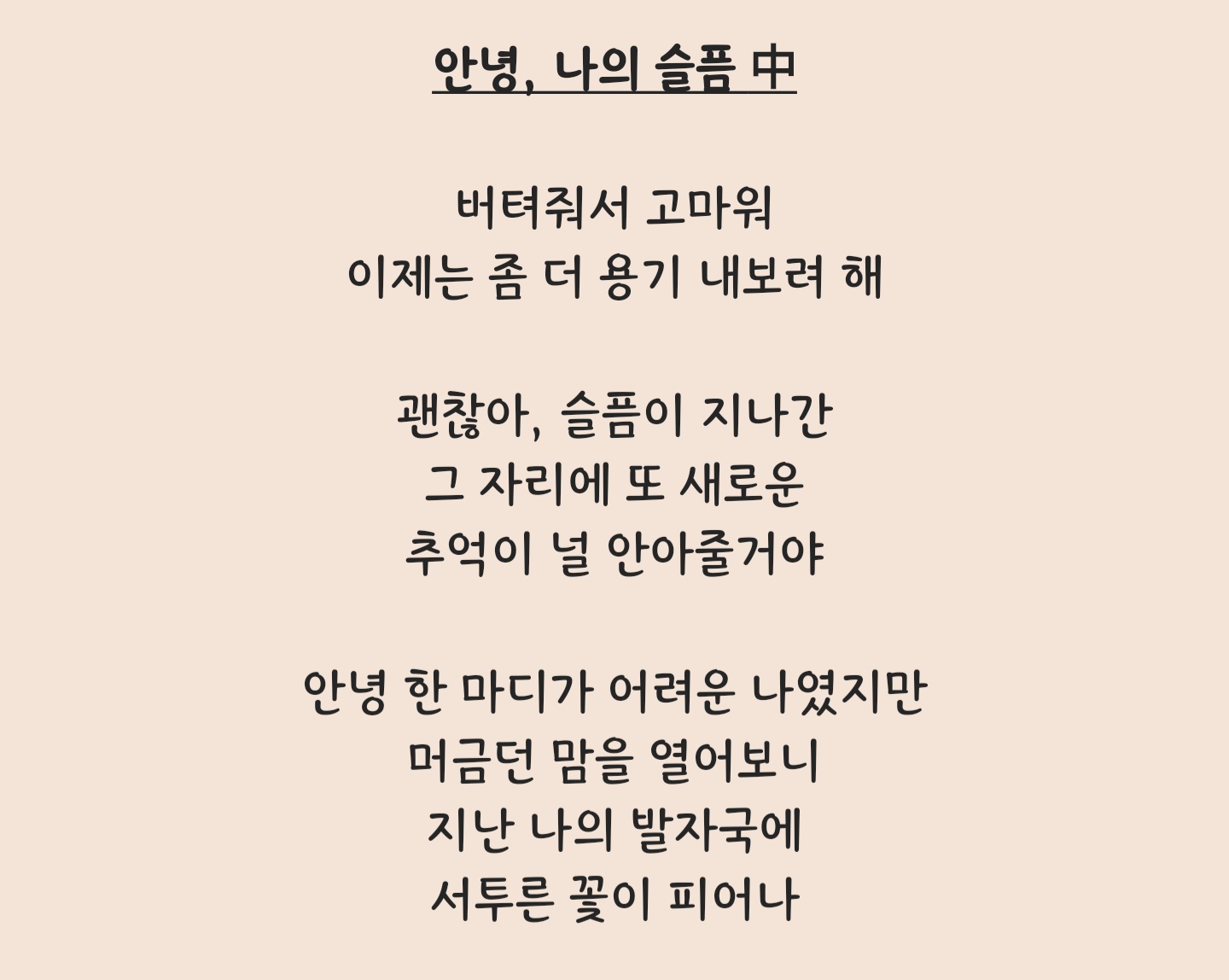 안녕, 나의 슬픔 中

버텨줘서 고마워
이제는 좀 더 용기 내보려 해

괜찮아, 슬픔이 지나간
그 자리에 또 새로운
추억이 널 안아줄거야

안녕 한 마디가 어려운 나였지만
머금던 맘을 열어보니
지난 나의 발자국에
서투른 꽃이 피어나